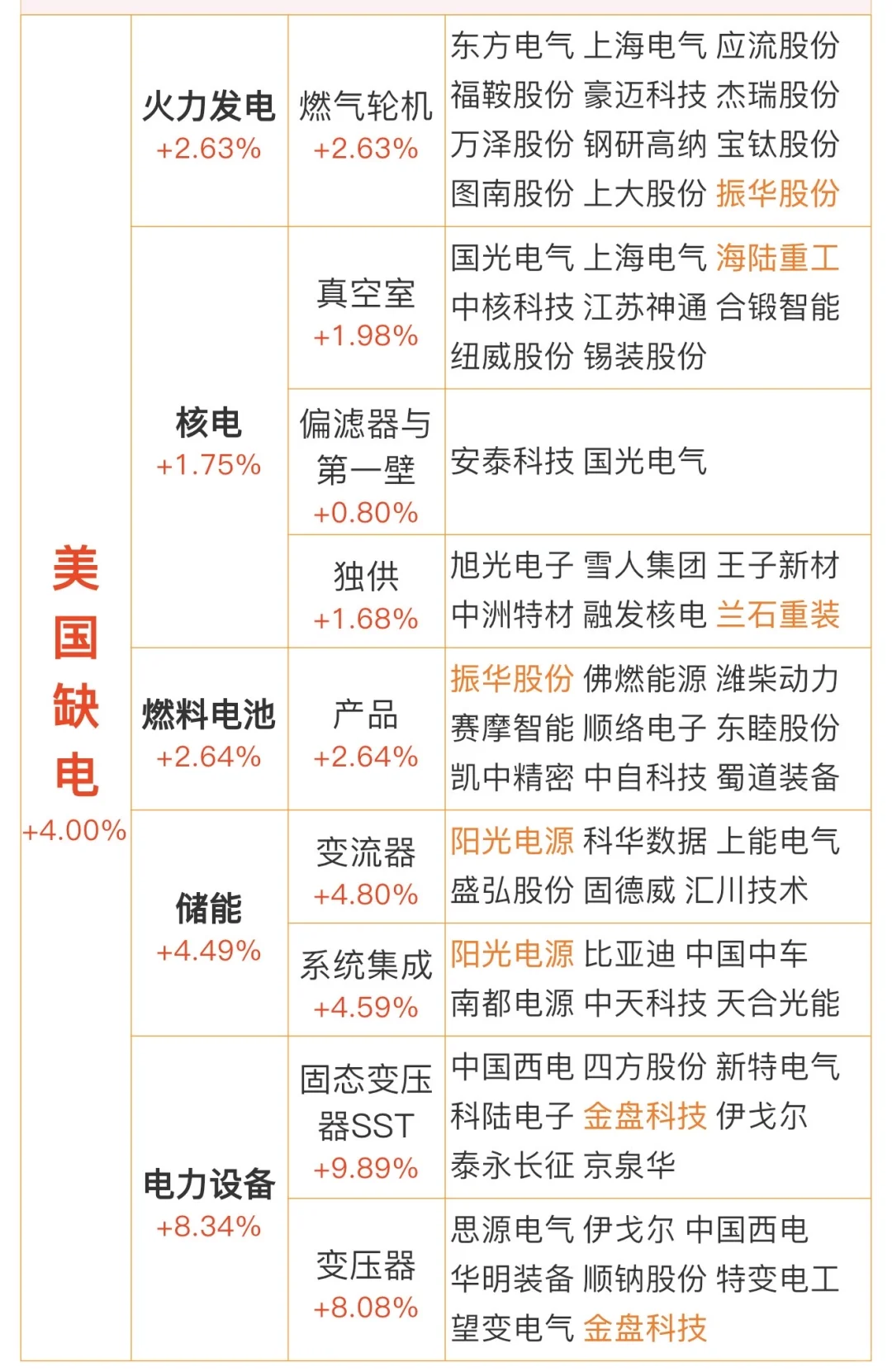 | 美国缺电 +4.00% | 火力发电 +2.63% | 燃气轮机 +2.63% | 东方电气 上海电气 应流股份 福鞍股份 豪迈科技 杰瑞股份 万泽股份 钢研高纳 宝钛股份 图南股份 上大股份 振华股份 |
|---|---|---|---|
| | 核电 +1.75% | 真空室 +1.98% | 国光电气 上海电气 海陆重工 中核科技 江苏神通 合锻智能 纽威股份 锡装股份 |
| | | 偏滤器与第一壁 +0.80% | 安泰科技 国光电气 |
| | | 独供 +1.68% | 旭光电子 雪人集团 王子新材 中洲特材 融发核电 兰石重装 |
| | 燃料电池 +2.64% | 产品 +2.64% | 振华股份 佛燃能源 潍柴动力 赛摩智能 顺络电子 东睦股份 凯中精密 中自科技 蜀道装备 |
| | 储能 +4.49% | 变流器 +4.80% | 阳光电源 科华数据 上能电气 盛弘股份 固德威 汇川技术 |
| | | 系统集成 +4.59% | 阳光电源 比亚迪 中国中车 南都电源 中天科技 天合光能 |
| | 电力设备 +8.34% | 固态变压器SST +9.89% | 中国西电 四方股份 新特电气 科陆电子 金盘科技 伊戈尔 泰永长征 京泉华 |
| | | 变压器 +8.08% | 思源电气 伊戈尔 中国西电 华明装备 顺钠股份 特变电工 望变电气 金盘科技 |